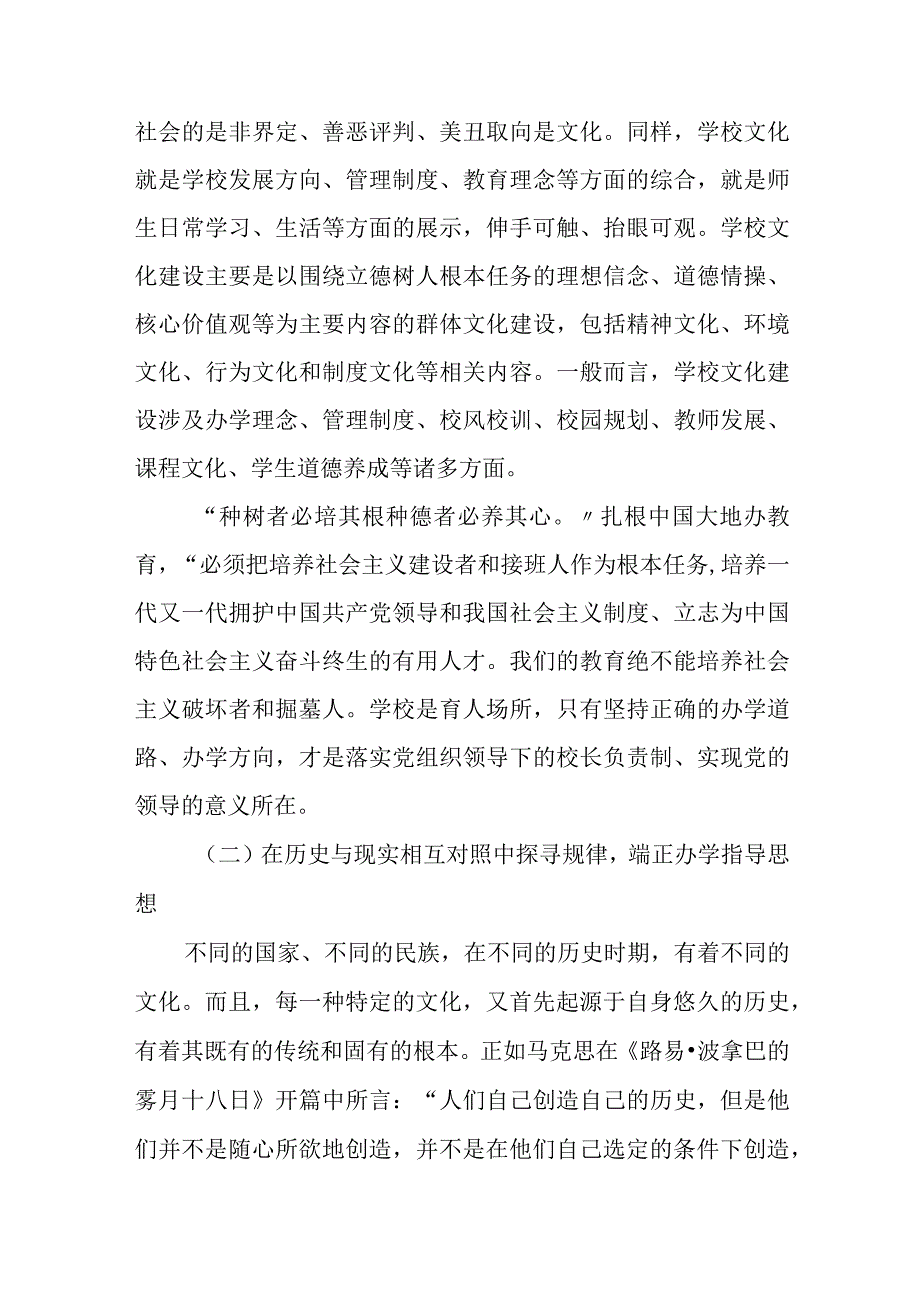 社会的是非界定、善恶评判、美丑取向是文化。同样，学校文化就是学校发展方向、管理制度、教育理念等方面的综合，就是师生日常学习、生活等方面的展示，伸手可触、抬眼可观。学校文化建设主要是以围绕立德树人根本任务的理想信念、道德情操、核心价值观等为主要内容的群体文化建设，包括精神文化、环境文化、行为文化和制度文化等相关内容。一般而言，学校文化建设涉及办学理念、管理制度、校风校训、校园规划、教师发展、课程文化、学生道德养成等诸多方面。

“种树者必培其根种德者必养其心。〃扎根中国大地办教育，“必须把培养社会主义建设者和接班人作为根本任务,培养一代又一代拥护中国共产党领导和我国社会主义制度、立志为中国特色社会主义奋斗终生的有用人才。我们的教育绝不能培养社会主义破坏者和掘墓人。学校是育人场所，只有坚持正确的办学道路、办学方向，才是落实党组织领导下的校长负责制、实现党的领导的意义所在。

（二）在历史与现实相互对照中探寻规律，端正办学指导思想

不同的国家、不同的民族，在不同的历史时期，有着不同的文化。而且，每一种特定的文化，又首先起源于自身悠久的历史，有着其既有的传统和固有的根本。正如马克思在《路易•波拿巴的雾月十八日》开篇中所言：“人们自己创造自己的历史，但是他们并不是随心所欲地创造，并不是在他们自己选定的条件下创造，